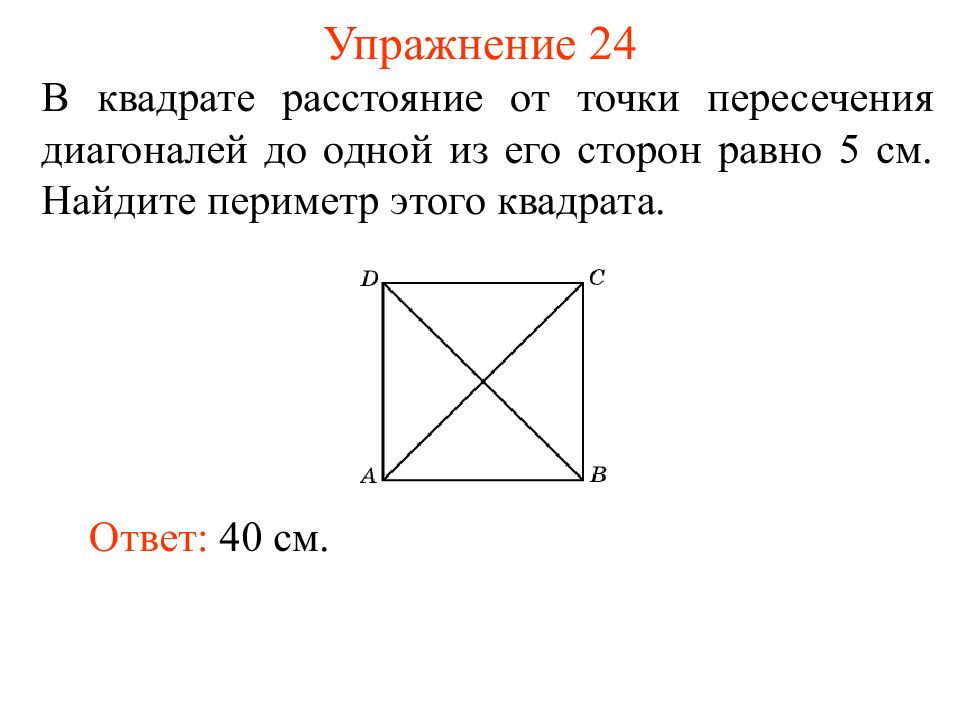 Упражнение 24

В квадрате расстояние от точки пересечения диагоналей до одной из его сторон равно 5 см. Найдите периметр этого квадрата.

D C A B

Ответ: 40 см.